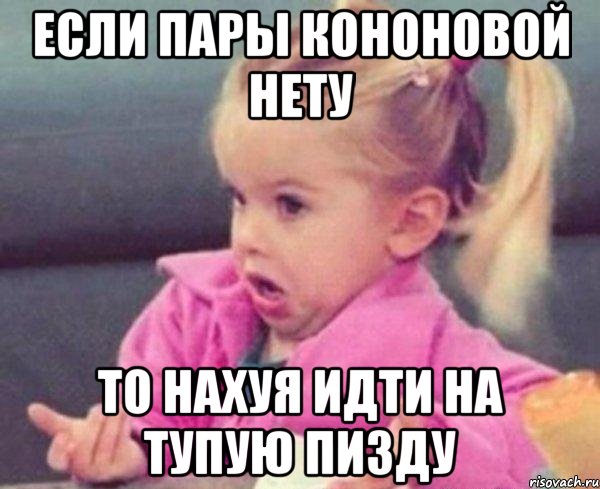 ЕСЛИ ПАРЫ КОНОНОВОЙ НЕТУ

ТО НАХУЯ ИДТИ НА ТУПУЮ ПИЗДУ

risovach.ru